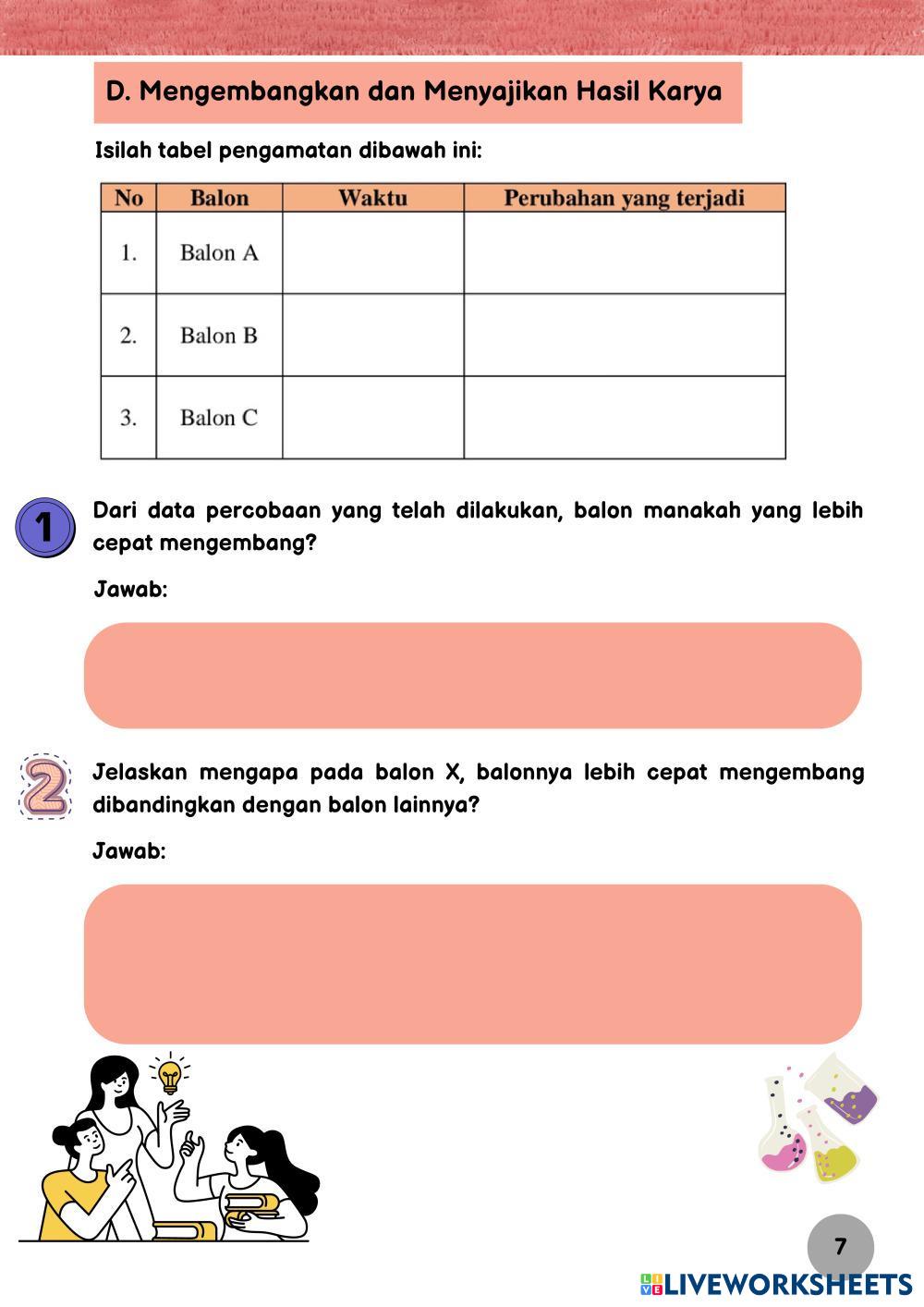 D. Mengembangkan dan Menyajikan Hasil Karya

Isilah tabel pengamatan dibawah ini:

| No | Balon | Waktu | Perubahan yang terjadi |
|---|---|---|---|
| 1. | Balon A | | |
| 2. | Balon B | | |
| 3. | Balon C | | |

1

Dari data percobaan yang telah dilakukan, balon manakah yang lebih cepat mengembang?

Jawab:

2

Jelaskan mengapa pada balon X, balonnya lebih cepat mengembang dibandingkan dengan balon lainnya?

Jawab:

7

LIVEWORKSHEETS